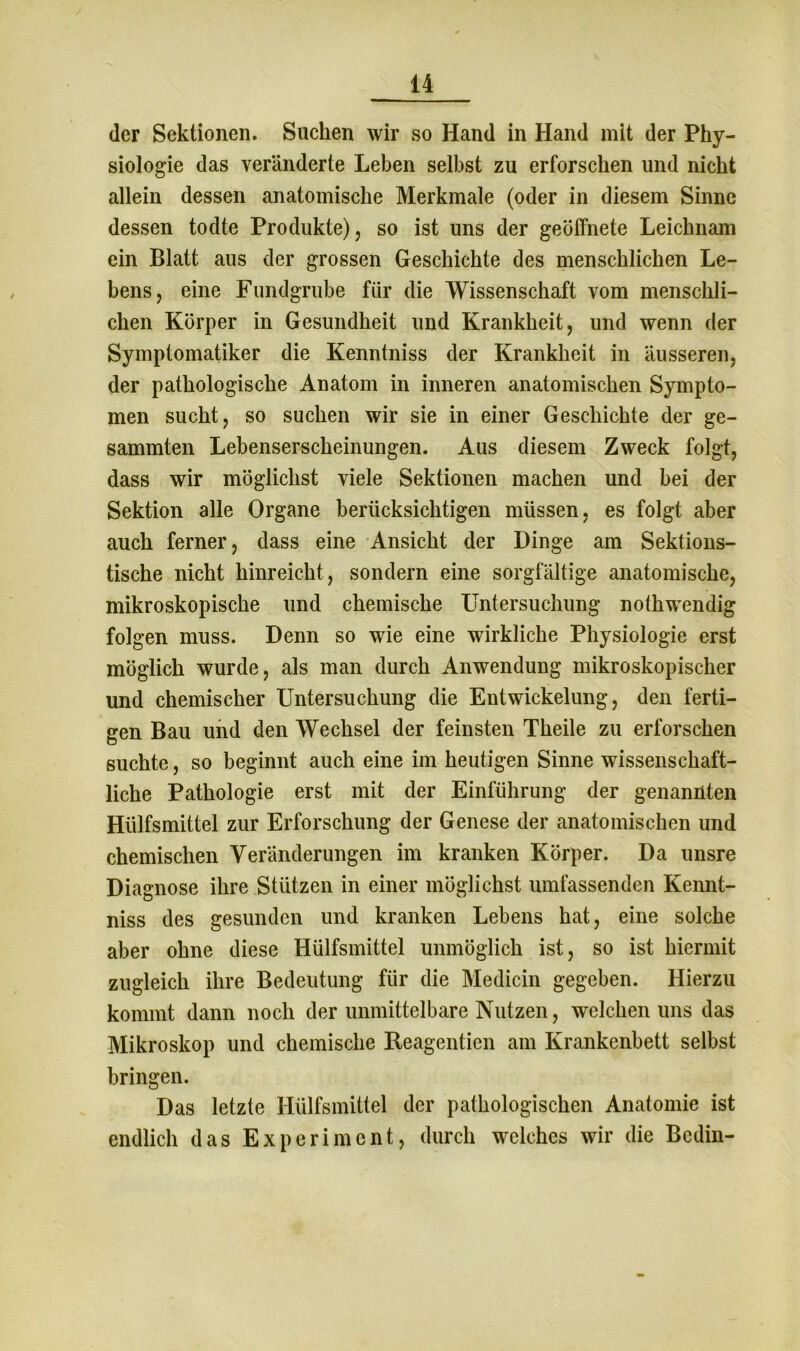 14

der Sektionen. Suchen wir so Hand in Hand mit der Physiologie das veränderte Leben selbst zu erforschen und nicht allein dessen anatomische Merkmale (oder in diesem Sinne dessen todte Produkte), so ist uns der geöffnete Leichnam ein Blatt aus der grossen Geschichte des menschlichen Lebens, eine Fundgrube für die Wissenschaft vom menschlichen Körper in Gesundheit und Krankheit, und wenn der Symptomatiker die Kenntniss der Krankheit in äusseren, der pathologische Anatom in inneren anatomischen Symptomen sucht, so suchen wir sie in einer Geschichte der gesammten Lebenserscheinungen. Aus diesem Zweck folgt, dass wir möglichst viele Sektionen machen und bei der Sektion alle Organe berücksichtigen müssen, es folgt aber auch ferner, dass eine Ansicht der Dinge am Sektionstische nicht hinreicht, sondern eine sorgfältige anatomische, mikroskopische und chemische Untersuchung nothwendig folgen muss. Denn so wie eine wirkliche Physiologie erst möglich wurde, als man durch Anwendung mikroskopischer und chemischer Untersuchung die Entwickelung, den fertigen Bau und den Wechsel der feinsten Theile zu erforschen suchte, so beginnt auch eine im heutigen Sinne wissenschaftliche Pathologie erst mit der Einführung der genannten Hülfsmittel zur Erforschung der Genese der anatomischen und chemischen Veränderungen im kranken Körper. Da unsre Diagnose ihre Stützen in einer möglichst umfassenden Kenntniss des gesunden und kranken Lebens hat, eine solche aber ohne diese Hülfsmittel unmöglich ist, so ist hiermit zugleich ihre Bedeutung für die Medicin gegeben. Hierzu kommt dann noch der unmittelbare Nutzen, welchen uns das Mikroskop und chemische Reagentien am Krankenbett selbst bringen.

Das letzte Hülfsmittel der pathologischen Anatomie ist endlich das Experiment, durch welches wir die Bedin-